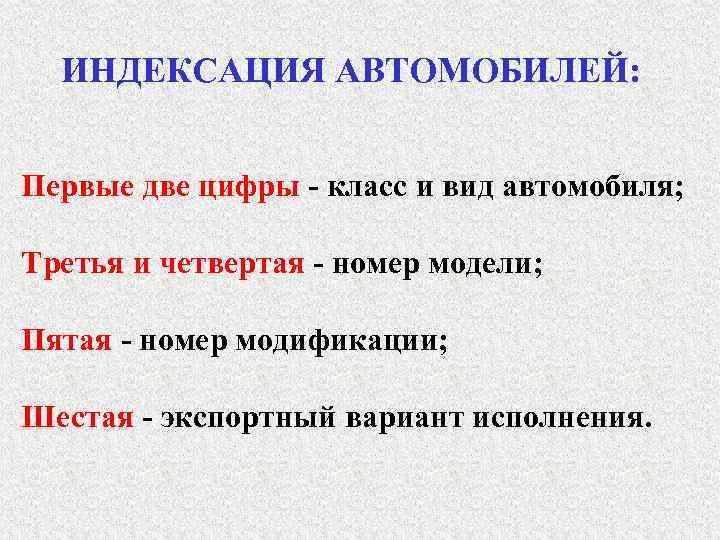 ИНДЕКСАЦИЯ АВТОМОБИЛЕЙ:

Первые две цифры - класс и вид автомобиля;

Третья и четвертая - номер модели;

Пятая - номер модификации;

Шестая - экспортный вариант исполнения.